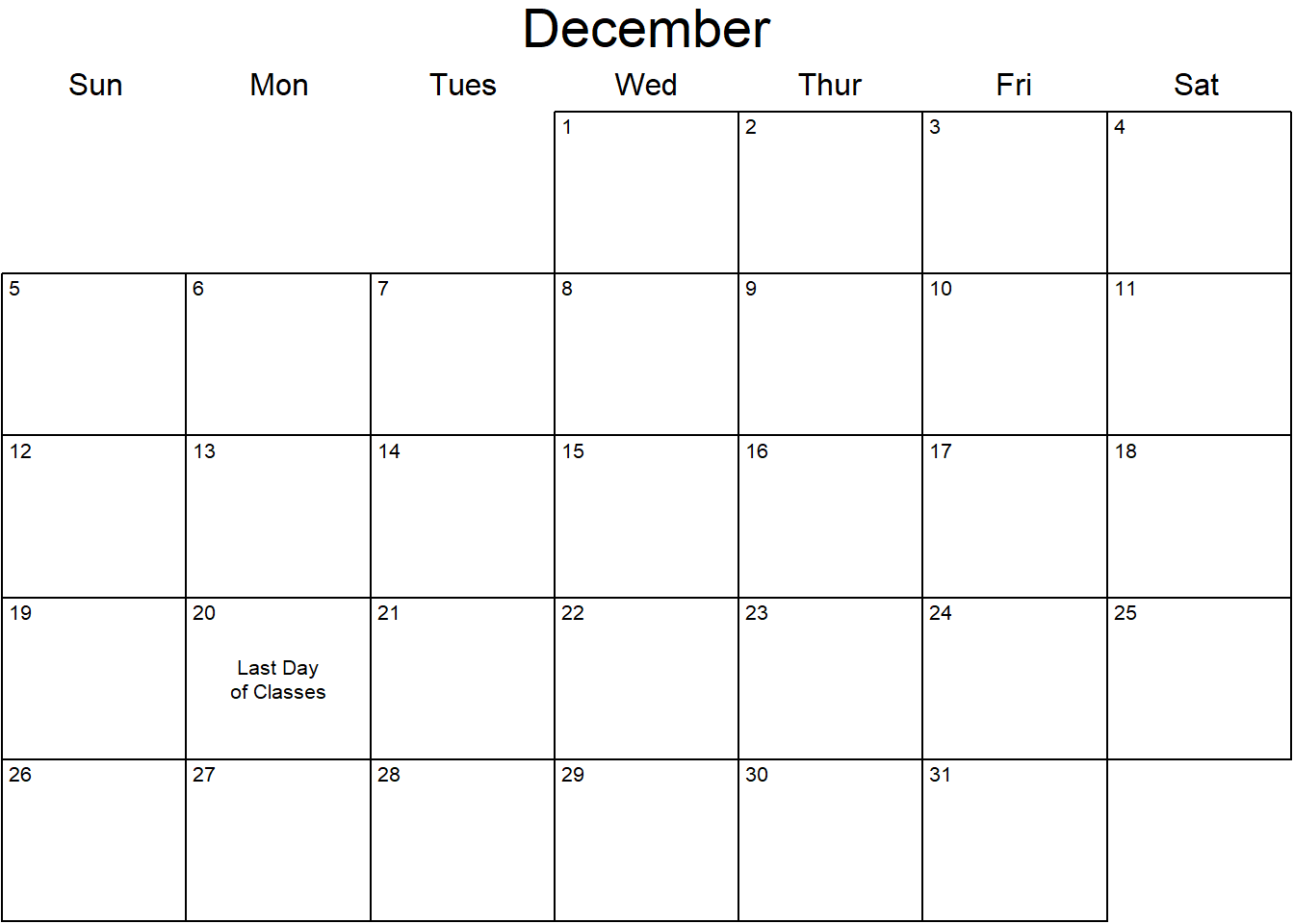 December

| Sun | Mon | Tues | Wed | Thur | Fri | Sat |
|---|---|---|---|---|---|---|
| | | | 1 | 2 | 3 | 4 |
| 5 | 6 | 7 | 8 | 9 | 10 | 11 |
| 12 | 13 | 14 | 15 | 16 | 17 | 18 |
| 19 | 20 Last Day of Classes | 21 | 22 | 23 | 24 | 25 |
| 26 | 27 | 28 | 29 | 30 | 31 | |